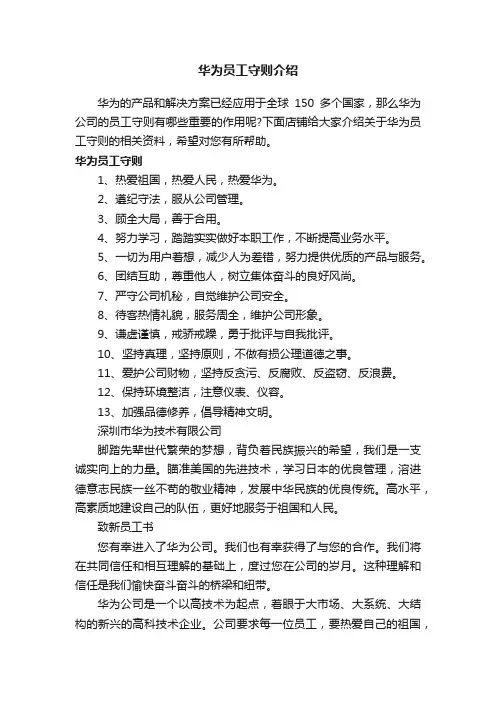 华为员工守则介绍

华为的产品和解决方案已经应用于全球 150 多个国家，那么华为公司的员工守则有哪些重要的作用呢?下面店铺给大家介绍关于华为员工守则的相关资料，希望对您有所帮助。

华为员工守则

1、热爱祖国，热爱人民，热爱华为。

2、遵纪守法，服从公司管理。

3、顾全大局，善于合用。

4、努力学习，踏踏实实做好本职工作，不断提高业务水平。

5、一切为用户着想，减少人为差错，努力提供优质的产品与服务。

6、团结互助，尊重他人，树立集体奋斗的良好风尚。

7、严守公司机秘，自觉维护公司安全。

8、待客热情礼貌，服务周全，维护公司形象。

9、谦虚谨慎，戒骄戒躁，勇于批评与自我批评。

10、坚持真理，坚持原则，不做有损公理道德之事。

11、爱护公司财物，坚持反贪污、反腐败、反盗窃、反浪费。

12、保持环境整洁，注意仪表、仪容。

13、加强品德修养，倡导精神文明。

深圳市华为技术有限公司

脚踏先辈世代繁荣的梦想，背负着民族振兴的希望，我们是一支诚实向上的力量。瞄准美国的先进技术，学习日本的优良管理，溶进德意志民族一丝不苟的敬业精神，发展中华民族的优良传统。高水平，高素质地建设自己的队伍，更好地服务于祖国和人民。

致新员工书

您有幸进入了华为公司。我们也有幸获得了与您的合作。我们将在共同信任和相互理解的基础上，度过您在公司的岁月。这种理解和信任是我们愉快奋斗奋斗的桥梁和纽带。

华为公司是一个以高技术为起点，着眼于大市场、大系统、大结构的新兴的高科技术企业。公司要求每一位员工，要热爱自己的祖国，